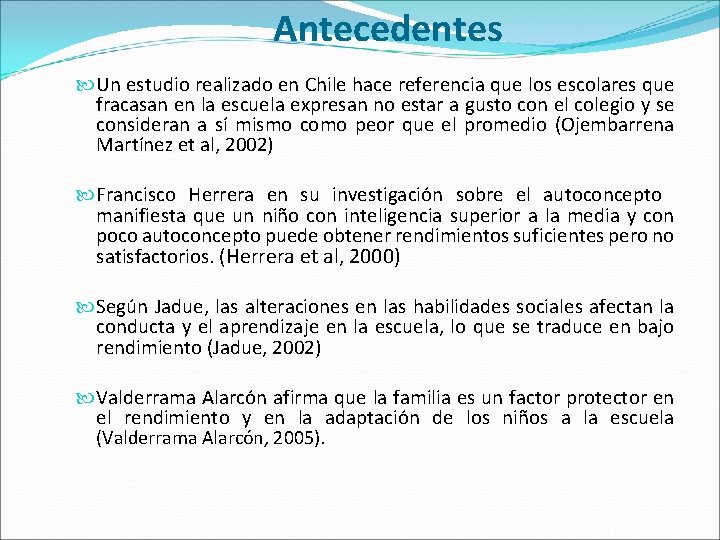 Antecedentes

Un estudio realizado en Chile hace referencia que los escolares que fracasan en la escuela expresan no estar a gusto con el colegio y se consideran a sí mismo como peor que el promedio (Ojembarrena Martínez et al, 2002)

Francisco Herrera en su investigación sobre el autoconcepto manifiesta que un niño con inteligencia superior a la media y con poco autoconcepto puede obtener rendimientos suficientes pero no satisfactorios. (Herrera et al, 2000)

Según Jadue, las alteraciones en las habilidades sociales afectan la conducta y el aprendizaje en la escuela, lo que se traduce en bajo rendimiento (Jadue, 2002)

Valderrama Alarcón afirma que la familia es un factor protector en el rendimiento y en la adaptación de los niños a la escuela (Valderrama Alarcón, 2005).